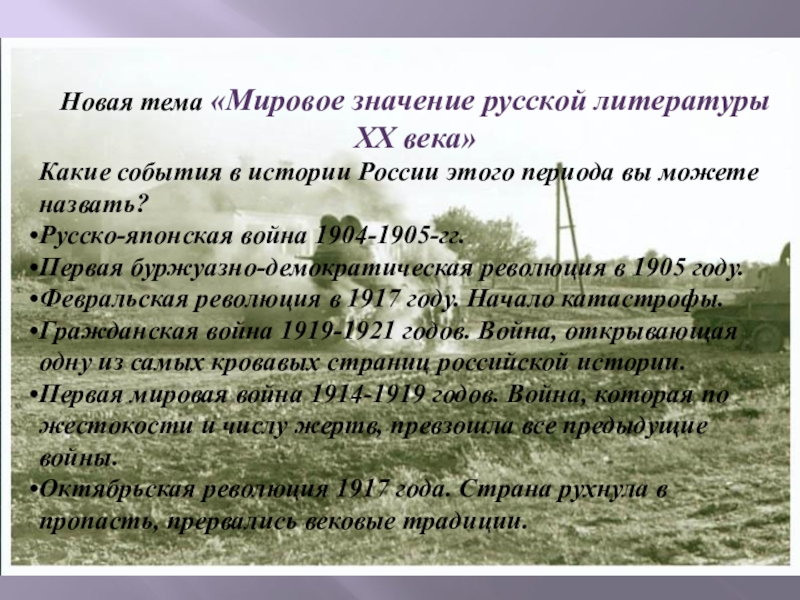 Новая тема «Мировое значение русской литературы XX века»

Какие события в истории России этого периода вы можете назвать?

•Русско-японская война 1904-1905-гг.

•Первая буржуазно-демократическая революция в 1905 году.

•Февральская революция в 1917 году. Начало катастрофы.

•Гражданская война 1919-1921 годов. Война, открывающая одну из самых кровавых страниц российской истории.

•Первая мировая война 1914-1919 годов. Война, которая по жестокости и числу жертв, превзошла все предыдущие войны.

•Октябрьская революция 1917 года. Страна рухнула в пропасть, прервались вековые традиции.